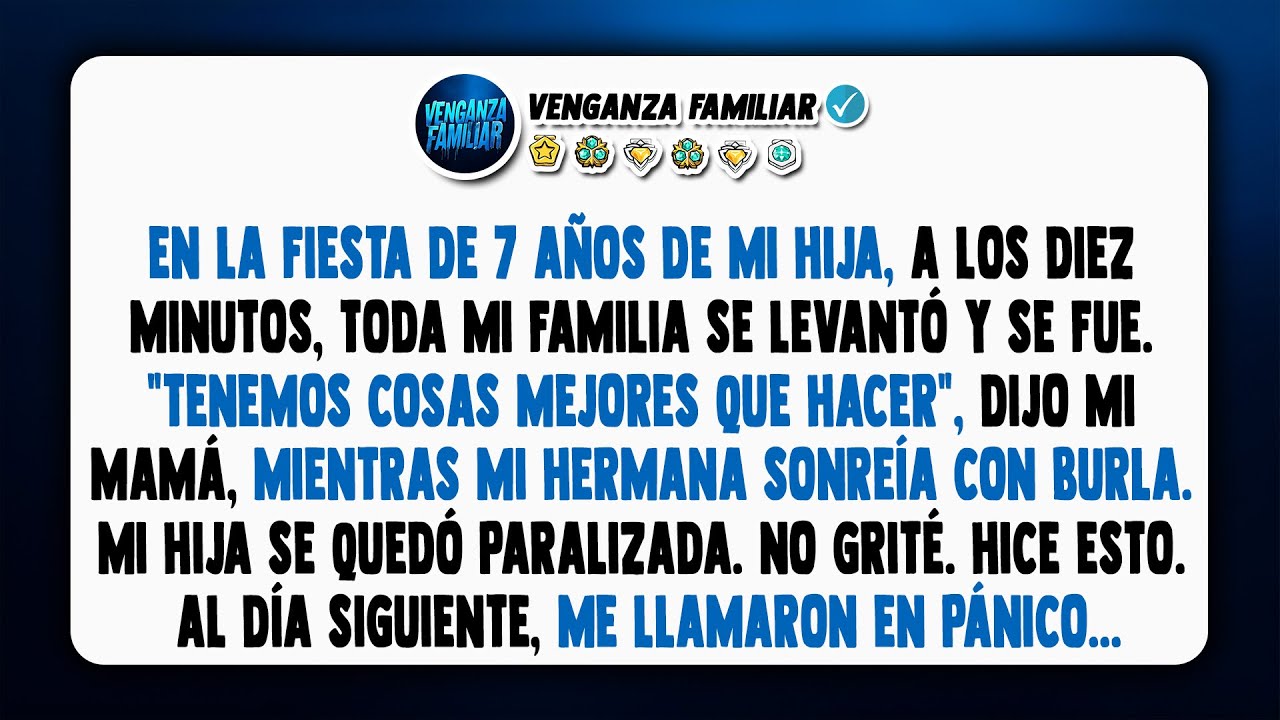 VENGANZA FAMILIAR

VENGANZA FAMILIAR

EN LA FIESTA DE 7 AÑOS DE MI HIJA, A LOS DIEZ MINUTOS, TODA MI FAMILIA SE LEVANTÓ Y SE FUE. "TENEMOS COSAS MEJORES QUE HACER", DIJO MI MAMÁ, MIENTRAS MI HERMANA SONREÍA CON BURLA. MI HIJA SE QUEDÓ PARALIZADA. NO GRITÉ. HICE ESTO. AL DÍA SIGUIENTE, ME LLAMARON EN PÁNICO...